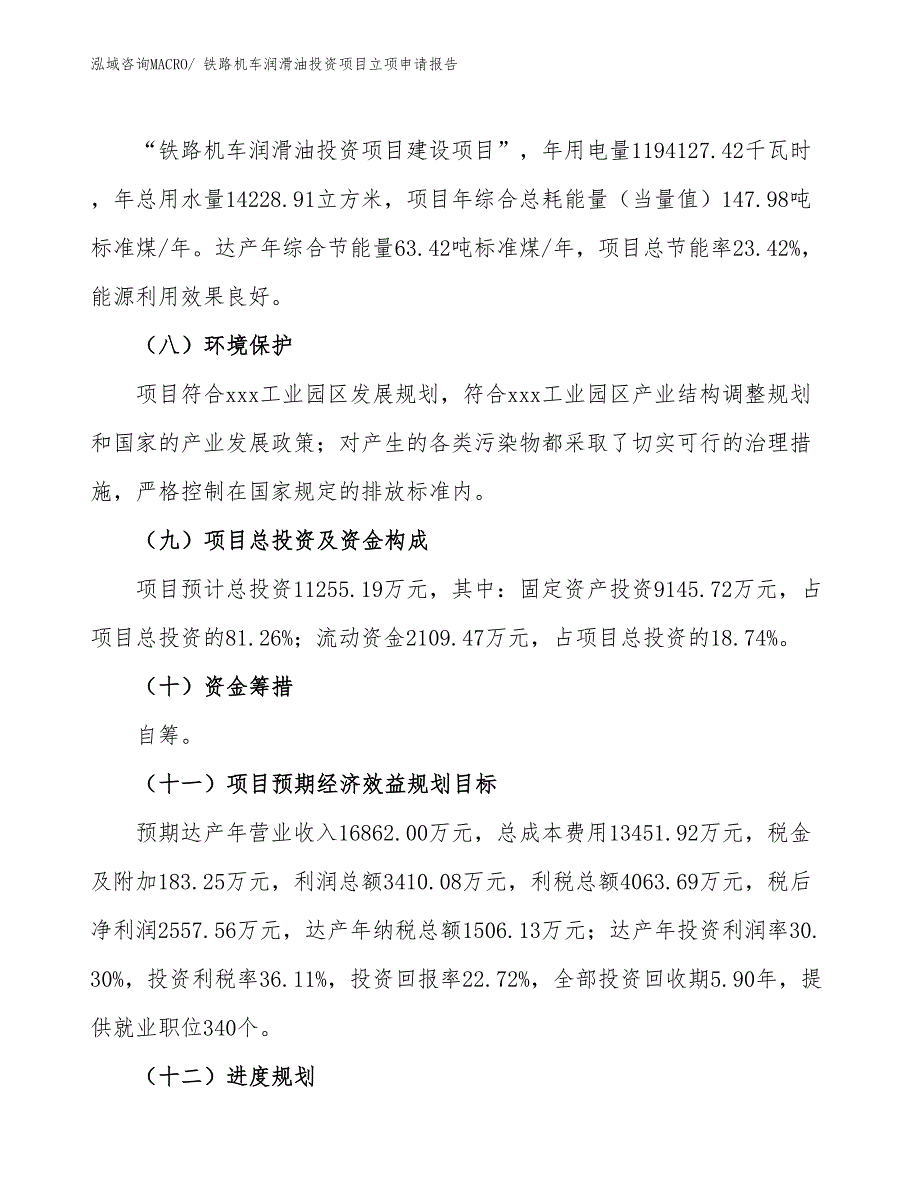 泓域咨询MACRO/ 铁路机车润滑油投资项目立项申请报告

“铁路机车润滑油投资项目建设项目”，年用电量1194127.42千瓦时，年总用水量14228.91立方米，项目年综合总耗能量（当量值）147.98吨标准煤/年。达产年综合节能量63.42吨标准煤/年，项目总节能率23.42%，能源利用效果良好。

（八）环境保护

项目符合xxx工业园区发展规划，符合xxx工业园区产业结构调整规划和国家的产业发展政策；对产生的各类污染物都采取了切实可行的治理措施，严格控制在国家规定的排放标准内。

（九）项目总投资及资金构成

项目预计总投资11255.19万元，其中：固定资产投资9145.72万元，占项目总投资的81.26%；流动资金2109.47万元，占项目总投资的18.74%。

（十）资金筹措

自筹。

（十一）项目预期经济效益规划目标

预期达产年营业收入16862.00万元，总成本费用13451.92万元，税金及附加183.25万元，利润总额3410.08万元，利税总额4063.69万元，税后净利润2557.56万元，达产年纳税总额1506.13万元；达产年投资利润率30.30%，投资利税率36.11%，投资回报率22.72%，全部投资回收期5.90年，提供就业职位340个。

（十二）进度规划